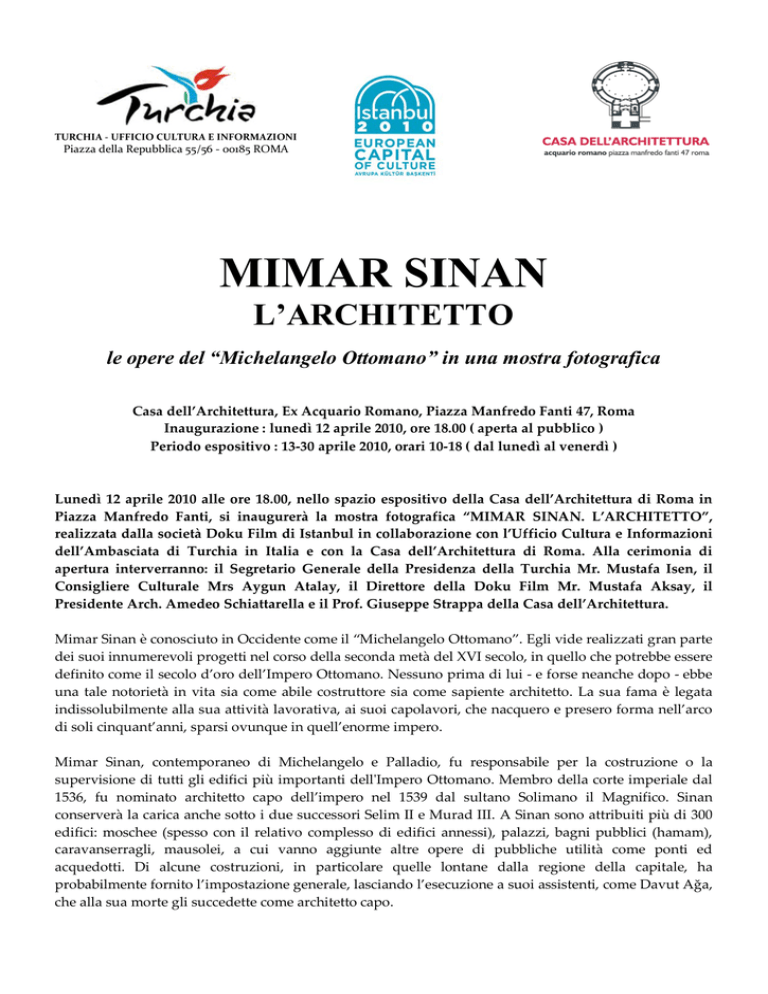 Turchia
TURCHIA - UFFICIO CULTURA E INFORMAZIONI
Piazza della Repubblica 55/56 - 00185 ROMA

Istanbul 2010
EUROPEAN CAPITAL OF CULTURE
AVRUPA KÜLTÜR BAŞKENTİ

CASA DELL'ARCHITETTURA
acquario romano piazza manfredo fanti 47 roma

MIMAR SINAN
L'ARCHITETTO

le opere del "Michelangelo Ottomano" in una mostra fotografica

Casa dell'Architettura, Ex Acquario Romano, Piazza Manfredo Fanti 47, Roma
Inaugurazione : lunedì 12 aprile 2010, ore 18.00 ( aperta al pubblico )
Periodo espositivo : 13-30 aprile 2010, orari 10-18 ( dal lunedì al venerdì )

Lunedì 12 aprile 2010 alle ore 18.00, nello spazio espositivo della Casa dell'Architettura di Roma in Piazza Manfredo Fanti, si inaugurerà la mostra fotografica "MIMAR SINAN. L'ARCHITETTO", realizzata dalla società Doku Film di Istanbul in collaborazione con l'Ufficio Cultura e Informazioni dell'Ambasciata di Turchia in Italia e con la Casa dell'Architettura di Roma. Alla cerimonia di apertura interverranno: il Segretario Generale della Presidenza della Turchia Mr. Mustafa Isen, il Consigliere Culturale Mrs Aygun Atalay, il Direttore della Doku Film Mr. Mustafa Aksay, il Presidente Arch. Amedeo Schiattarella e il Prof. Giuseppe Strappa della Casa dell'Architettura.

Mimar Sinan è conosciuto in Occidente come il "Michelangelo Ottomano". Egli vide realizzati gran parte dei suoi innumerevoli progetti nel corso della seconda metà del XVI secolo, in quello che potrebbe essere definito come il secolo d'oro dell'Impero Ottomano. Nessuno prima di lui - e forse neanche dopo - ebbe una tale notorietà in vita sia come abile costruttore sia come sapiente architetto. La sua fama è legata indissolubilmente alla sua attività lavorativa, ai suoi capolavori, che nacquero e presero forma nell'arco di soli cinquant'anni, sparsi ovunque in quell'enorme impero.

Mimar Sinan, contemporaneo di Michelangelo e Palladio, fu responsabile per la costruzione o la supervisione di tutti gli edifici più importanti dell'Impero Ottomano. Membro della corte imperiale dal 1536, fu nominato architetto capo dell'impero nel 1539 dal sultano Solimano il Magnifico. Sinan conserverà la carica anche sotto i due successori Selim II e Murad III. A Sinan sono attribuiti più di 300 edifici: moschee (spesso con il relativo complesso di edifici annessi), palazzi, bagni pubblici (hamam), caravanserragli, mausolei, a cui vanno aggiunte altre opere di pubbliche utilità come ponti ed acquedotti. Di alcune costruzioni, in particolare quelle lontane dalla regione della capitale, ha probabilmente fornito l'impostazione generale, lasciando l'esecuzione a suoi assistenti, come Davut Ağa, che alla sua morte gli succedette come architetto capo.